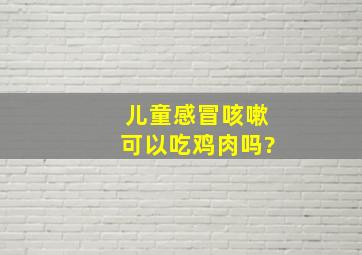 儿童感冒咳嗽
可以吃鸡肉吗?